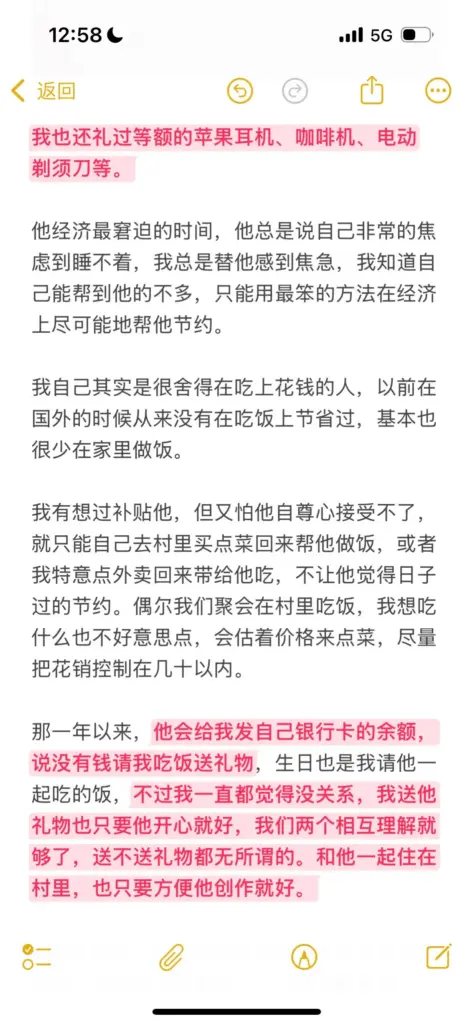 12:58
5G

返回

我也还礼过等额的苹果耳机、咖啡机、电动剃须刀等。

他经济最窘迫的时间，他总是说自己非常的焦虑到睡不着，我总是替他感到焦急，我知道自己能帮到他的不多，只能用最笨的方法在经济上尽可能地帮他节约。

我自己其实是很舍得在吃上花钱的人，以前在国外的时候从来没有在吃饭上节省过，基本也很少在家里做饭。

我有想过补贴他，但又怕他自尊心接受不了，就只能自己去村里买点菜回来帮他做饭，或者我特意点外卖回来带给他吃，不让他觉得日子过的节约。偶尔我们聚会在村里吃饭，我想吃什么也不好意思点，会估着价格来点菜，尽量把花销控制在几十以内。

那一年以来，他会给我发自己银行卡的余额，说没有钱请我吃饭送礼物，生日也是我请他一起吃的饭，不过我一直都觉得没关系，我送他礼物也只要他开心就好，我们两个相互理解就够了，送不送礼物都无所谓的。和他一起住在村里，也只要方便他创作就好。